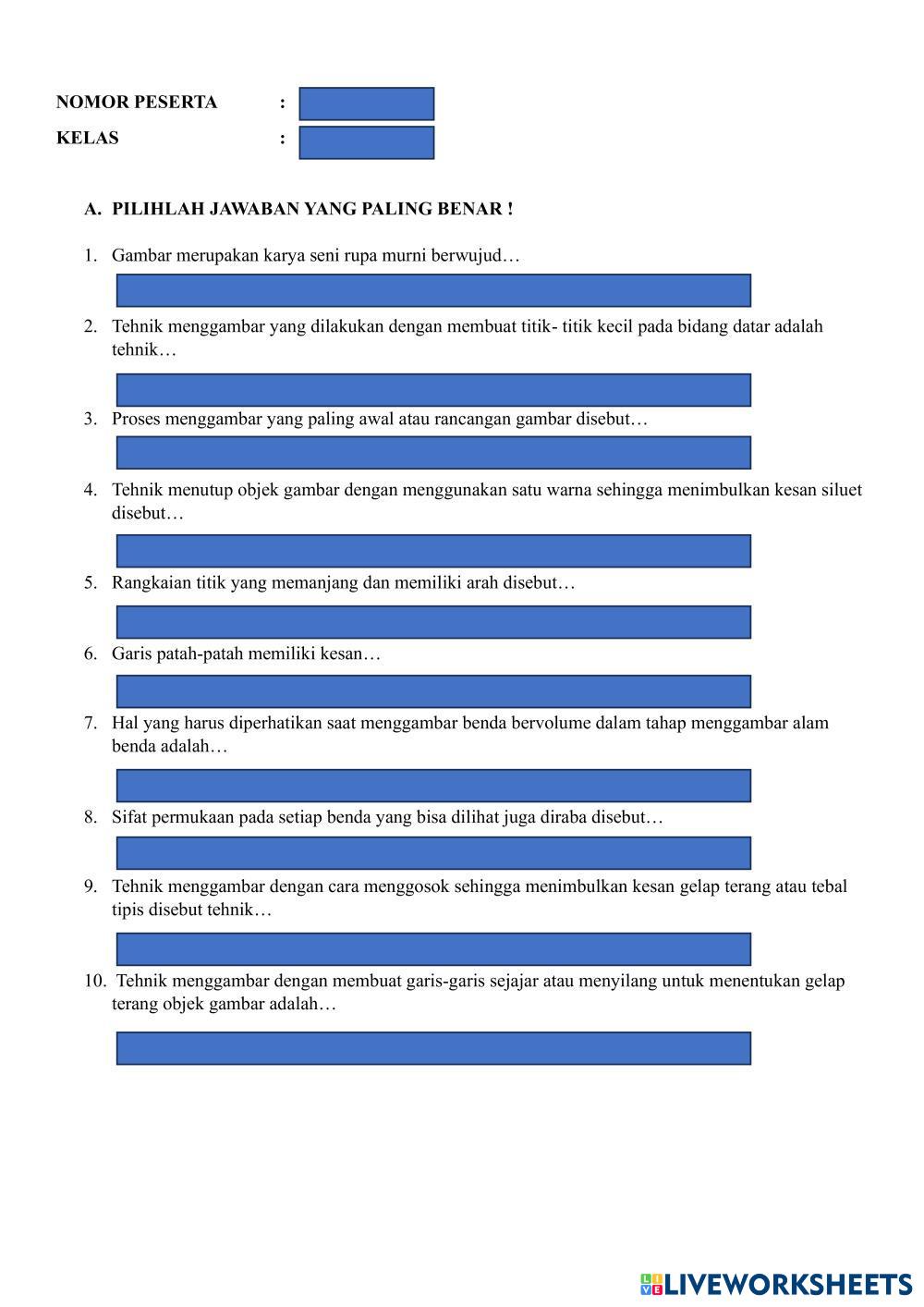 NOMOR PESERTA :
KELAS :

A. PILIHLAH JAWABAN YANG PALING BENAR !

1. Gambar merupakan karya seni rupa murni berwujud…

2. Tehnik menggambar yang dilakukan dengan membuat titik- titik kecil pada bidang datar adalah tehnik…

3. Proses menggambar yang paling awal atau rancangan gambar disebut…

4. Tehnik menutup objek gambar dengan menggunakan satu warna sehingga menimbulkan kesan siluet disebut…

5. Rangkaian titik yang memanjang dan memiliki arah disebut…

6. Garis patah-patah memiliki kesan…

7. Hal yang harus diperhatikan saat menggambar benda bervolume dalam tahap menggambar alam benda adalah…

8. Sifat permukaan pada setiap benda yang bisa dilihat juga diraba disebut…

9. Tehnik menggambar dengan cara menggosok sehingga menimbulkan kesan gelap terang atau tebal tipis disebut tehnik…

10. Tehnik menggambar dengan membuat garis-garis sejajar atau menyilang untuk menentukan gelap terang objek gambar adalah…

LIVEWORKSHEETS